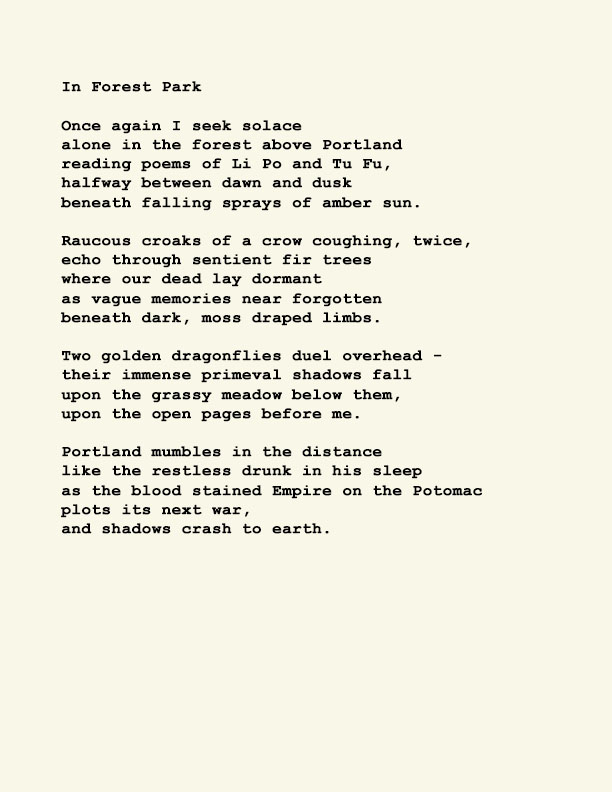 In Forest Park

Once again I seek solace
alone in the forest above Portland
reading poems of Li Po and Tu Fu,
halfway between dawn and dusk
beneath falling sprays of amber sun.

Raucous croaks of a crow coughing, twice,
echo through sentient fir trees
where our dead lay dormant
as vague memories near forgotten
beneath dark, moss draped limbs.

Two golden dragonflies duel overhead -
their immense primeval shadows fall
upon the grassy meadow below them,
upon the open pages before me.

Portland mumbles in the distance
like the restless drunk in his sleep
as the blood stained Empire on the Potomac
plots its next war,
and shadows crash to earth.